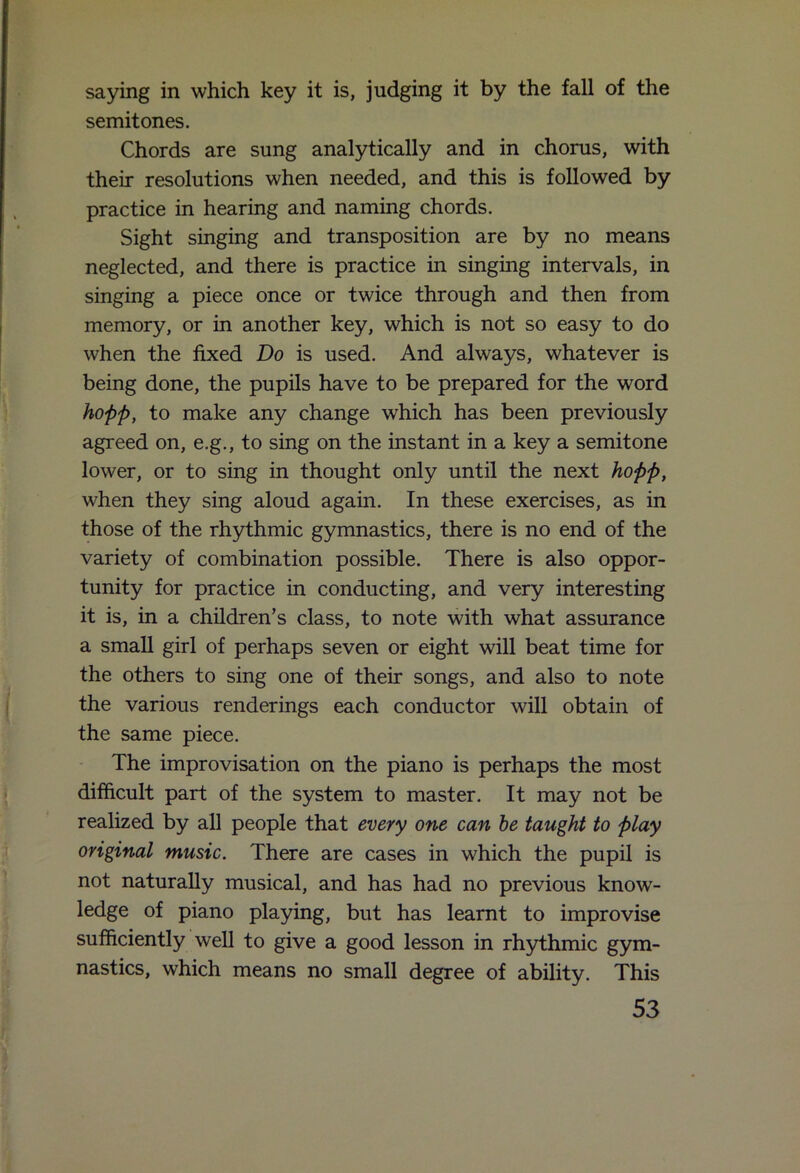 saying in which key it is, judging it by the fall of the semitones.

Chords are sung analytically and in chorus, with their resolutions when needed, and this is followed by practice in hearing and naming chords.

Sight singing and transposition are by no means neglected, and there is practice in singing intervals, in singing a piece once or twice through and then from memory, or in another key, which is not so easy to do when the fixed Do is used. And always, whatever is being done, the pupils have to be prepared for the word hopp, to make any change which has been previously agreed on, e.g., to sing on the instant in a key a semitone lower, or to sing in thought only until the next hopp, when they sing aloud again. In these exercises, as in those of the rhythmic gymnastics, there is no end of the variety of combination possible. There is also opportunity for practice in conducting, and very interesting it is, in a children's class, to note with what assurance a small girl of perhaps seven or eight will beat time for the others to sing one of their songs, and also to note the various renderings each conductor will obtain of the same piece.

The improvisation on the piano is perhaps the most difficult part of the system to master. It may not be realized by all people that every one can be taught to play original music. There are cases in which the pupil is not naturally musical, and has had no previous knowledge of piano playing, but has learnt to improvise sufficiently well to give a good lesson in rhythmic gymnastics, which means no small degree of ability. This

53